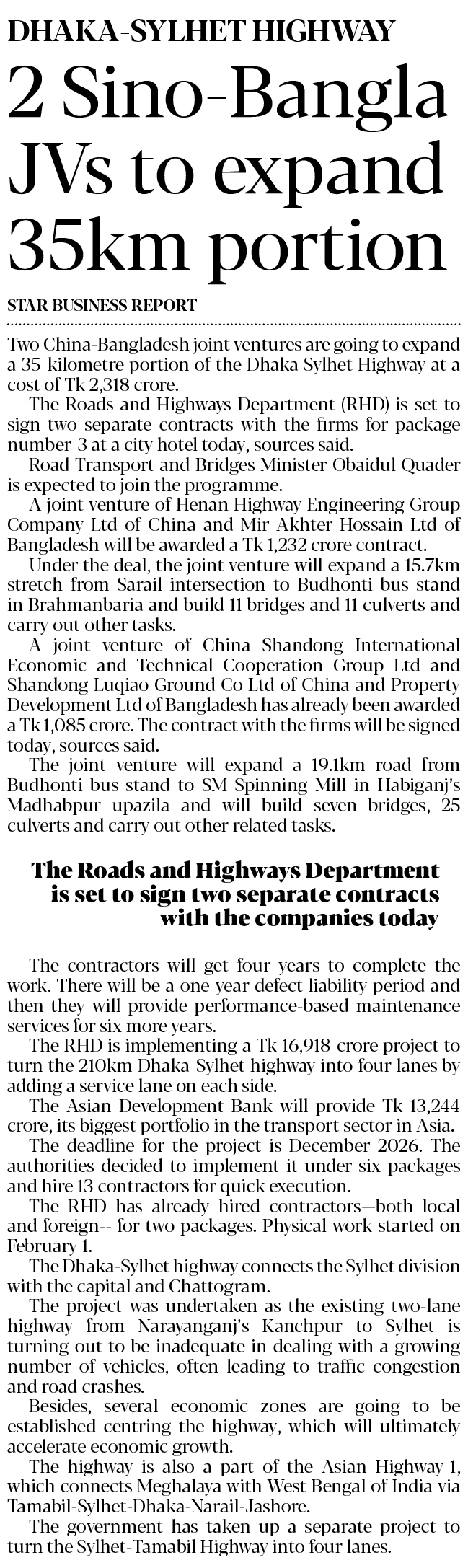 DHAKA-SYLHET HIGHWAY

2 Sino-Bangla JVs to expand 35km portion

STAR BUSINESS REPORT

Two China-Bangladesh joint ventures are going to expand a 35-kilometre portion of the Dhaka Sylhet Highway at a cost of Tk 2,318 crore.

The Roads and Highways Department (RHD) is set to sign two separate contracts with the firms for package number-3 at a city hotel today, sources said.

Road Transport and Bridges Minister Obaidul Quader is expected to join the programme.

A joint venture of Henan Highway Engineering Group Company Ltd of China and Mir Akhter Hossain Ltd of Bangladesh will be awarded a Tk 1,232 crore contract.

Under the deal, the joint venture will expand a 15.7km stretch from Sarail intersection to Budhonti bus stand in Brahmanbaria and build 11 bridges and 11 culverts and carry out other tasks.

A joint venture of China Shandong International Economic and Technical Cooperation Group Ltd and Shandong Luqiao Ground Co Ltd of China and Property Development Ltd of Bangladesh has already been awarded a Tk 1,085 crore. The contract with the firms will be signed today, sources said.

The joint venture will expand a 19.1km road from Budhonti bus stand to SM Spinning Mill in Habiganj's Madhabpur upazila and will build seven bridges, 25 culverts and carry out other related tasks.

The Roads and Highways Department is set to sign two separate contracts with the companies today

The contractors will get four years to complete the work. There will be a one-year defect liability period and then they will provide performance-based maintenance services for six more years.

The RHD is implementing a Tk 16,918-crore project to turn the 210km Dhaka-Sylhet highway into four lanes by adding a service lane on each side.

The Asian Development Bank will provide Tk 13,244 crore, its biggest portfolio in the transport sector in Asia.

The deadline for the project is December 2026. The authorities decided to implement it under six packages and hire 13 contractors for quick execution.

The RHD has already hired contractors—both local and foreign-- for two packages. Physical work started on February 1.

The Dhaka-Sylhet highway connects the Sylhet division with the capital and Chattogram.

The project was undertaken as the existing two-lane highway from Narayanganj's Kanchpur to Sylhet is turning out to be inadequate in dealing with a growing number of vehicles, often leading to traffic congestion and road crashes.

Besides, several economic zones are going to be established centring the highway, which will ultimately accelerate economic growth.

The highway is also a part of the Asian Highway-1, which connects Meghalaya with West Bengal of India via Tamabil-Sylhet-Dhaka-Narail-Jashore.

The government has taken up a separate project to turn the Sylhet-Tamabil Highway into four lanes.